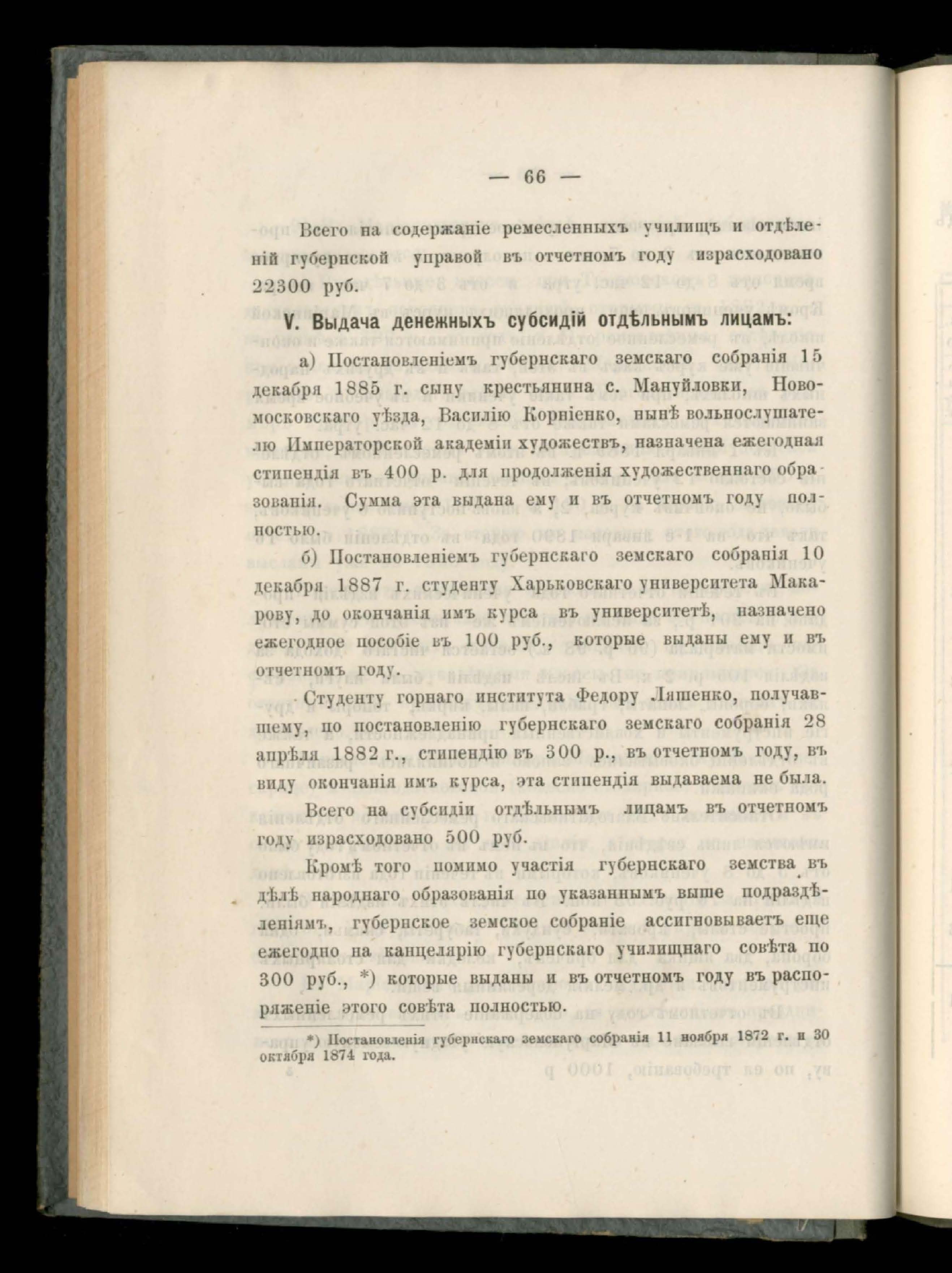 — 66 —

Всего на содержаніе ремесленныхъ училищъ и отдѣленій губернской управой въ отчетномъ году израсходовано 22300 руб.

V. Выдача денежныхъ субсидій отдѣльнымъ лицамъ:

а) Постановленіемъ губернскаго земскаго собранія 15 декабря 1885 г. сыну крестьянина с. Мануйловки, Новомосковскаго уѣзда, Василію Корніенко, нынѣ вольнослушателю Императорской академіи художествъ, назначена ежегодная стипендія въ 400 р. для продолженія художественнаго образованія. Сумма эта выдана ему и въ отчетномъ году полностью.

б) Постановленіемъ губернскаго земскаго собранія 10 декабря 1887 г. студенту Харьковскаго университета Макарову, до окончанія имъ курса въ университетѣ, назначено ежегодное пособіе въ 100 руб., которые выданы ему и въ отчетномъ году.

Студенту горнаго института Федору Ляшенко, получавшему, по постановленію губернскаго земскаго собранія 28 апрѣля 1882 г., стипендію въ 300 р., въ отчетномъ году, въ виду окончанія имъ курса, эта стипендія выдаваема не была.

Всего на субсидіи отдѣльнымъ лицамъ въ отчетномъ году израсходовано 500 руб.

Кромѣ того помимо участія губернскаго земства въ дѣлѣ народнаго образованія по указаннымъ выше подраздѣленіямъ, губернское земское собраніе ассигновываетъ еще ежегодно на канцелярію губернскаго училищнаго совѣта по 300 руб., *) которые выданы и въ отчетномъ году въ распоряженіе этого совѣта полностью.

*) Постановленія губернскаго земскаго собранія 11 ноября 1872 г. и 30 октября 1874 года.